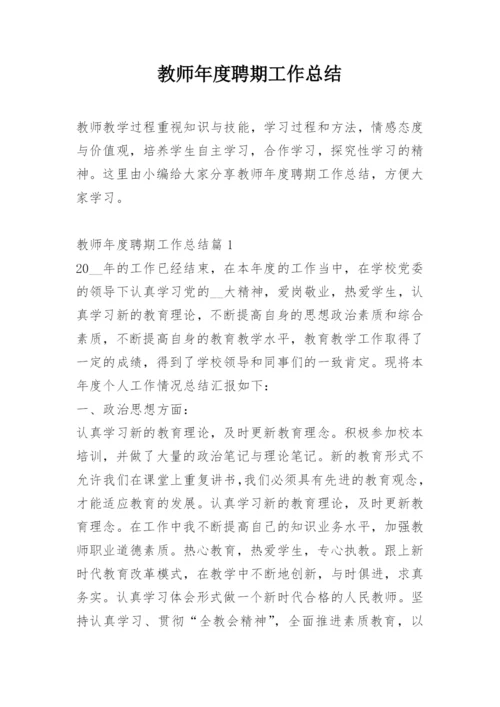 教师年度聘期工作总结

教师教学过程重视知识与技能，学习过程和方法，情感态度与价值观，培养学生自主学习，合作学习，探究性学习的精神。这里由小编给大家分享教师年度聘期工作总结，方便大家学习。

教师年度聘期工作总结篇 1
20__年的工作已经结束，在本年度的工作当中，在学校党委的领导下认真学习党的__大精神，爱岗敬业，热爱学生，认真学习新的教育理论，不断提高自身的思想政治素质和综合素质，不断提高自身的教育教学水平，教育教学工作取得了一定的成绩，得到了学校领导和同事们的一致肯定。现将本年度个人工作情况总结汇报如下：
一、政治思想方面：
认真学习新的教育理论，及时更新教育理念。积极参加校本培训，并做了大量的政治笔记与理论笔记。新的教育形式不允许我们在课堂上重复讲书，我们必须具有先进的教育观念，才能适应教育的发展。认真学习新的教育理论，及时更新教育理念。在工作中我不断提高自己的知识业务水平，加强教师职业道德素质。热心教育，热爱学生，专心执教。跟上新时代教育改革模式，在教学中不断地创新，与时俱进，求真务实。认真学习体会形式做一个新时代合格的人民教师。坚持认真学习、贯彻“全教会精神”，全面推进素质教育，以